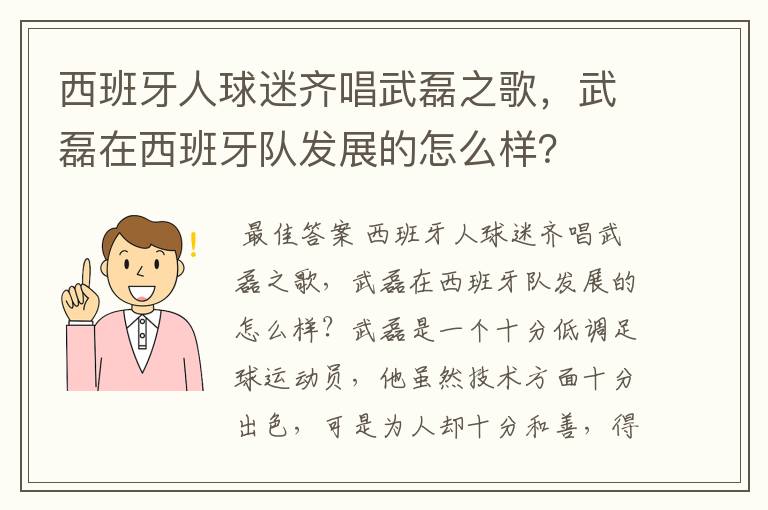 西班牙人球迷齐唱武磊之歌，武磊在西班牙队发展的怎么样?

最佳答案 西班牙人球迷齐唱武磊之歌，武磊在西班牙队发展的怎么样？武磊是一个十分低调足球运动员，他虽然技术方面十分出色，可是为人却十分和善，得